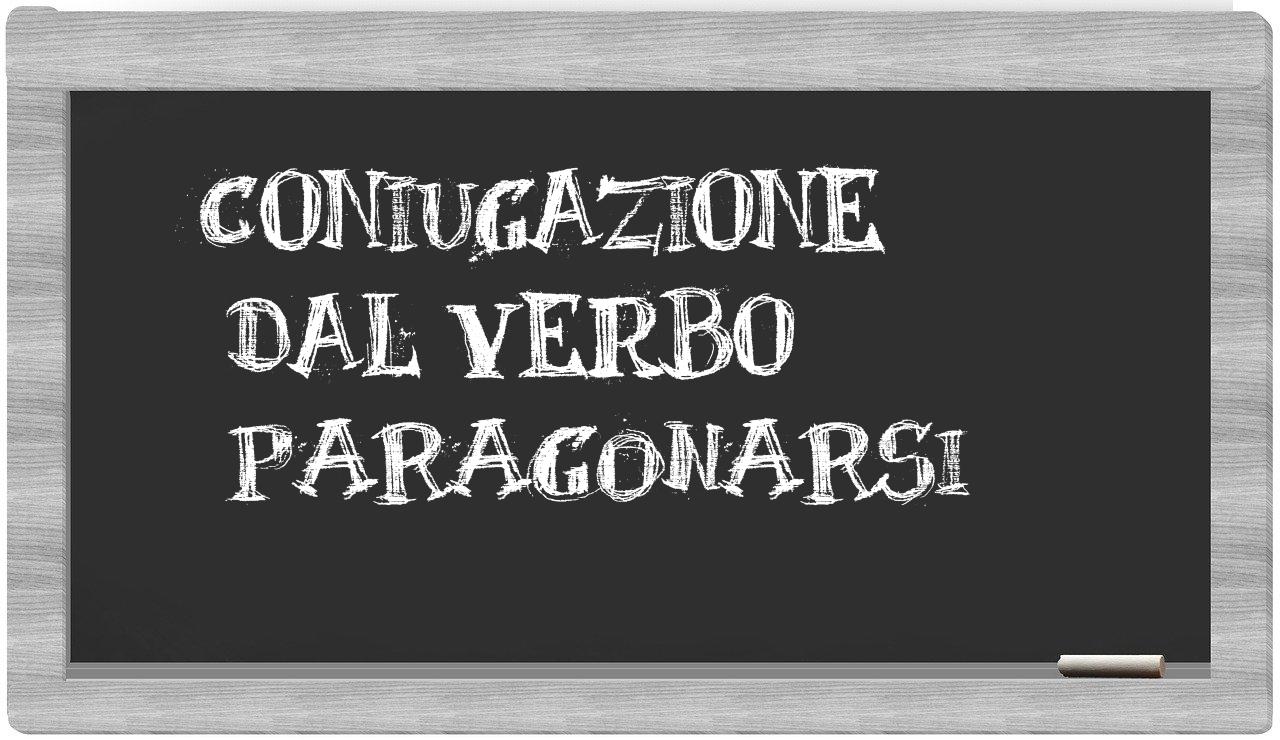 CONIUGAZIONE
DAL VERBO
PARAGONARSI